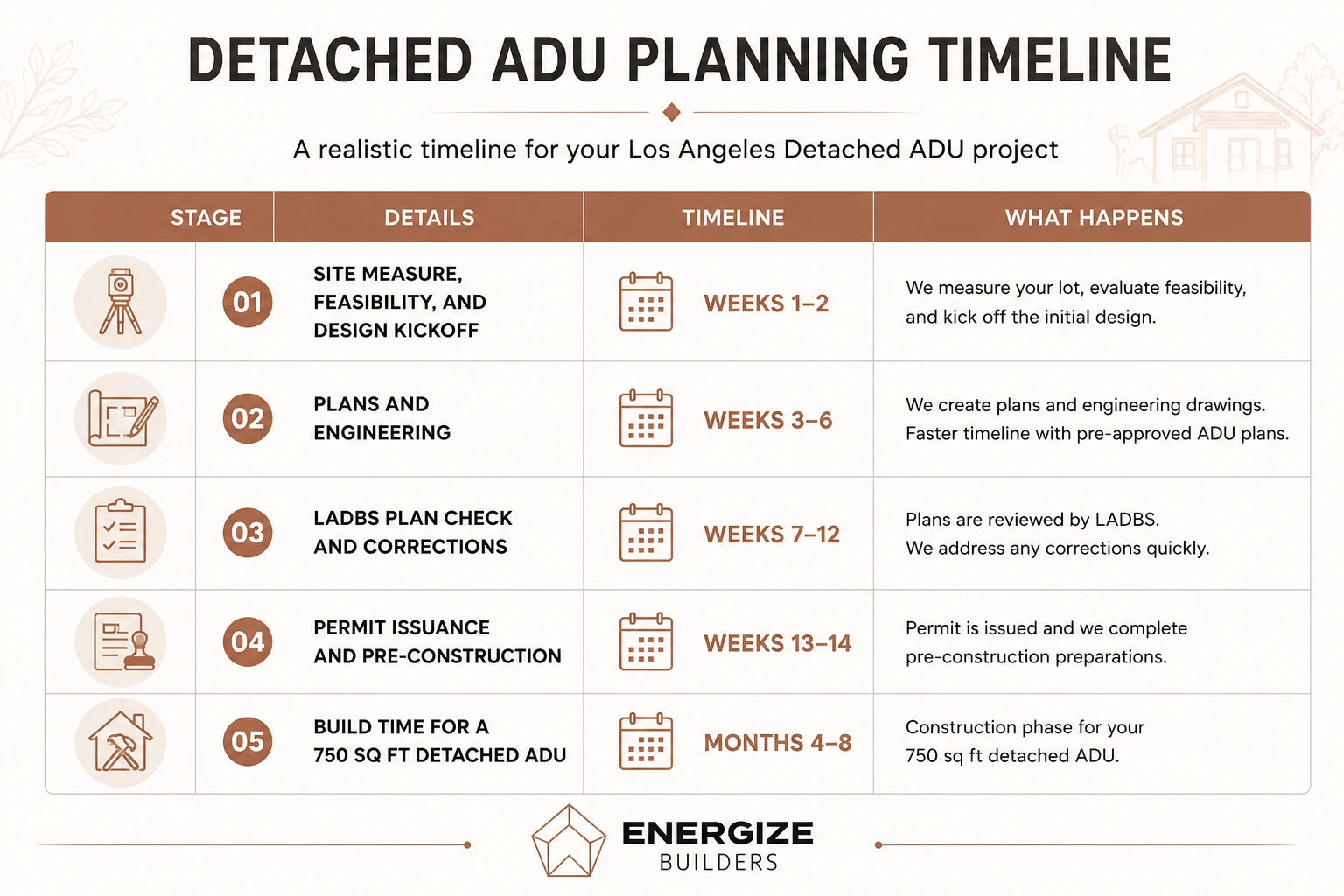 DETACHED ADU PLANNING TIMELINE

A realistic timeline for your Los Angeles Detached ADU project

| STAGE | DETAILS | TIMELINE | WHAT HAPPENS |
|---|---|---|---|
| 01 | SITE MEASURE, FEASIBILITY, AND DESIGN KICKOFF | WEEKS 1–2 | We measure your lot, evaluate feasibility, and kick off the initial design. |
| 02 | PLANS AND ENGINEERING | WEEKS 3–6 | We create plans and engineering drawings. Faster timeline with pre-approved ADU plans. |
| 03 | LADBS PLAN CHECK AND CORRECTIONS | WEEKS 7–12 | Plans are reviewed by LADBS. We address any corrections quickly. |
| 04 | PERMIT ISSUANCE AND PRE-CONSTRUCTION | WEEKS 13–14 | Permit is issued and we complete pre-construction preparations. |
| 05 | BUILD TIME FOR A 750 SQ FT DETACHED ADU | MONTHS 4–8 | Construction phase for your 750 sq ft detached ADU. |

ENERGIZE
BUILDERS